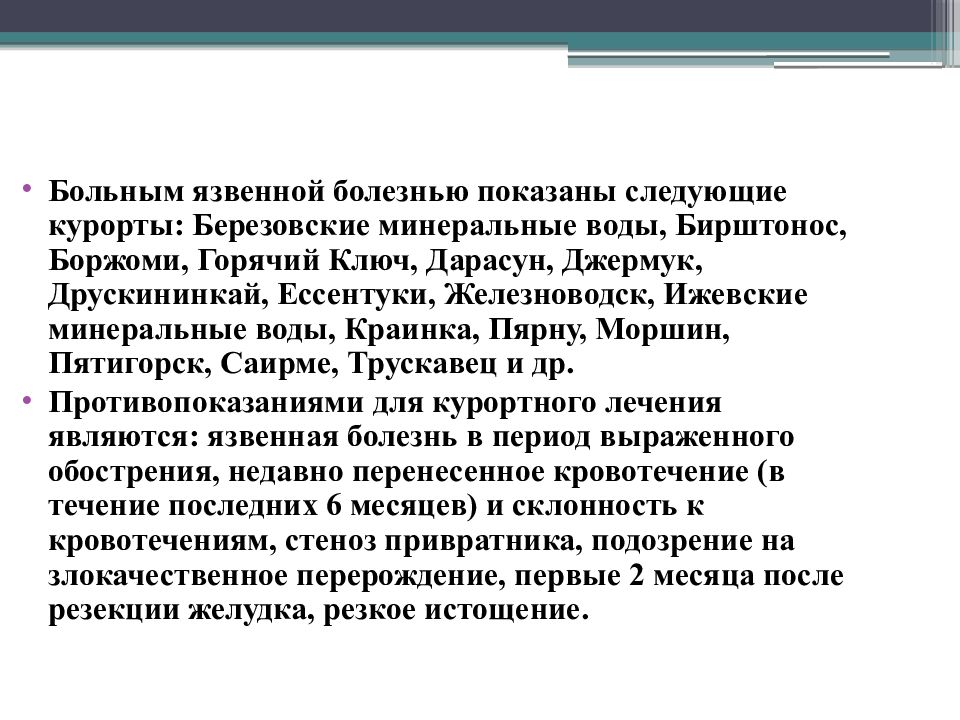 • Больным язвенной болезнью показаны следующие курорты: Березовские минеральные воды, Бирштонос, Боржоми, Горячий Ключ, Дарасун, Джермук, Друскининкай, Ессентуки, Железноводск, Ижевские минеральные воды, Краинка, Пярну, Моршин, Пятигорск, Саирме, Трускавец и др.

• Противопоказаниями для курортного лечения являются: язвенная болезнь в период выраженного обострения, недавно перенесенное кровотечение (в течение последних 6 месяцев) и склонность к кровотечениям, стеноз привратника, подозрение на злокачественное перерождение, первые 2 месяца после резекции желудка, резкое истощение.